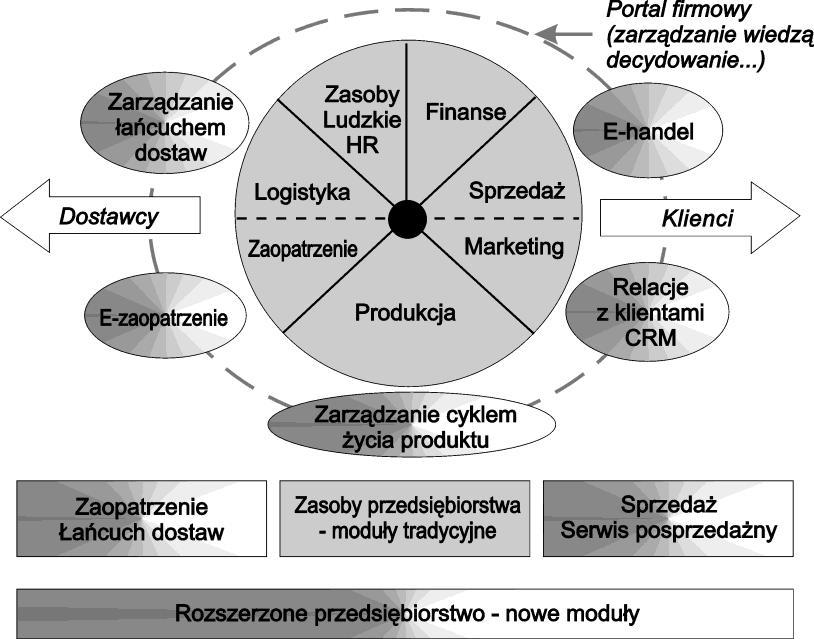 Portal firmowy (zarządzanie wiedzą decydowanie...)

Zarządzanie łańcuchem dostaw

Zasoby Ludzkie HR

Finanse

E-handel

Logistyka

Sprzedaż

Dostawcy

Klienci

Zaopatrzenie

Marketing

E-zaopatrzenie

Produkcja

Relacje z klientami CRM

Zarządzanie cyklem życia produktu

Zaopatrzenie Łańcuch dostaw

Zasoby przedsiębiorstwa - moduły tradycyjne

Sprzedaż Serwis posprzedażny

Rozszerzone przedsiębiorstwo - nowe moduły